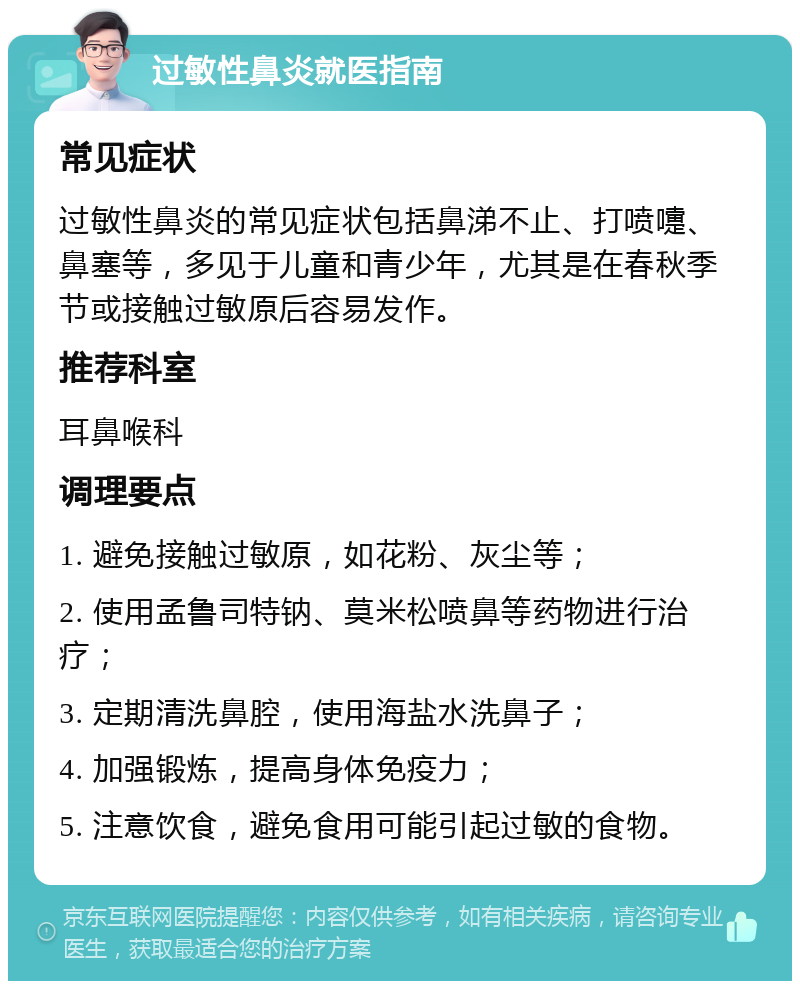 过敏性鼻炎就医指南

常见症状

过敏性鼻炎的常见症状包括鼻涕不止、打喷嚏、鼻塞等，多见于儿童和青少年，尤其是在春秋季节或接触过敏原后容易发作。

推荐科室

耳鼻喉科

调理要点

1. 避免接触过敏原，如花粉、灰尘等；

2. 使用孟鲁司特钠、莫米松喷鼻等药物进行治疗；

3. 定期清洗鼻腔，使用海盐水洗鼻子；

4. 加强锻炼，提高身体免疫力；

5. 注意饮食，避免食用可能引起过敏的食物。

京东互联网医院提醒您：内容仅供参考，如有相关疾病，请咨询专业医生，获取最适合您的治疗方案